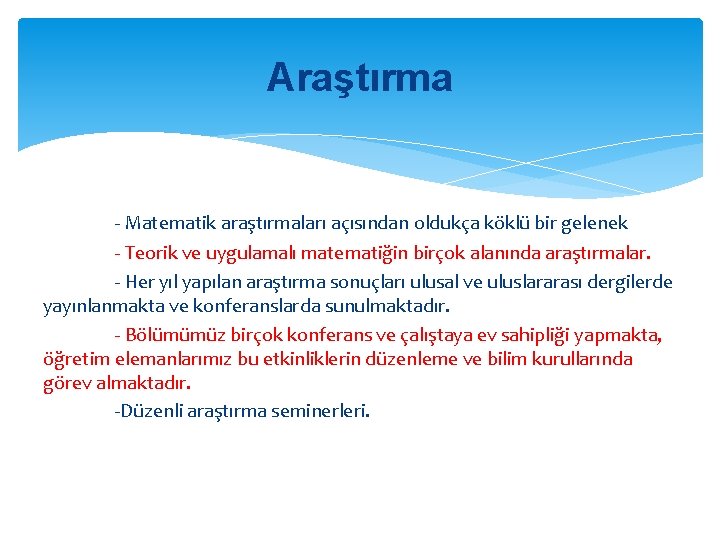 Araştırma

- Matematik araştırmaları açısından oldukça köklü bir gelenek

- Teorik ve uygulamalı matematiğin birçok alanında araştırmalar.

- Her yıl yapılan araştırma sonuçları ulusal ve uluslararası dergilerde yayınlanmakta ve konferanslarda sunulmaktadır.

- Bölümümüz birçok konferans ve çalıştaya ev sahipliği yapmakta, öğretim elemanlarımız bu etkinliklerin düzenleme ve bilim kurullarında görev almaktadır.

-Düzenli araştırma seminerleri.